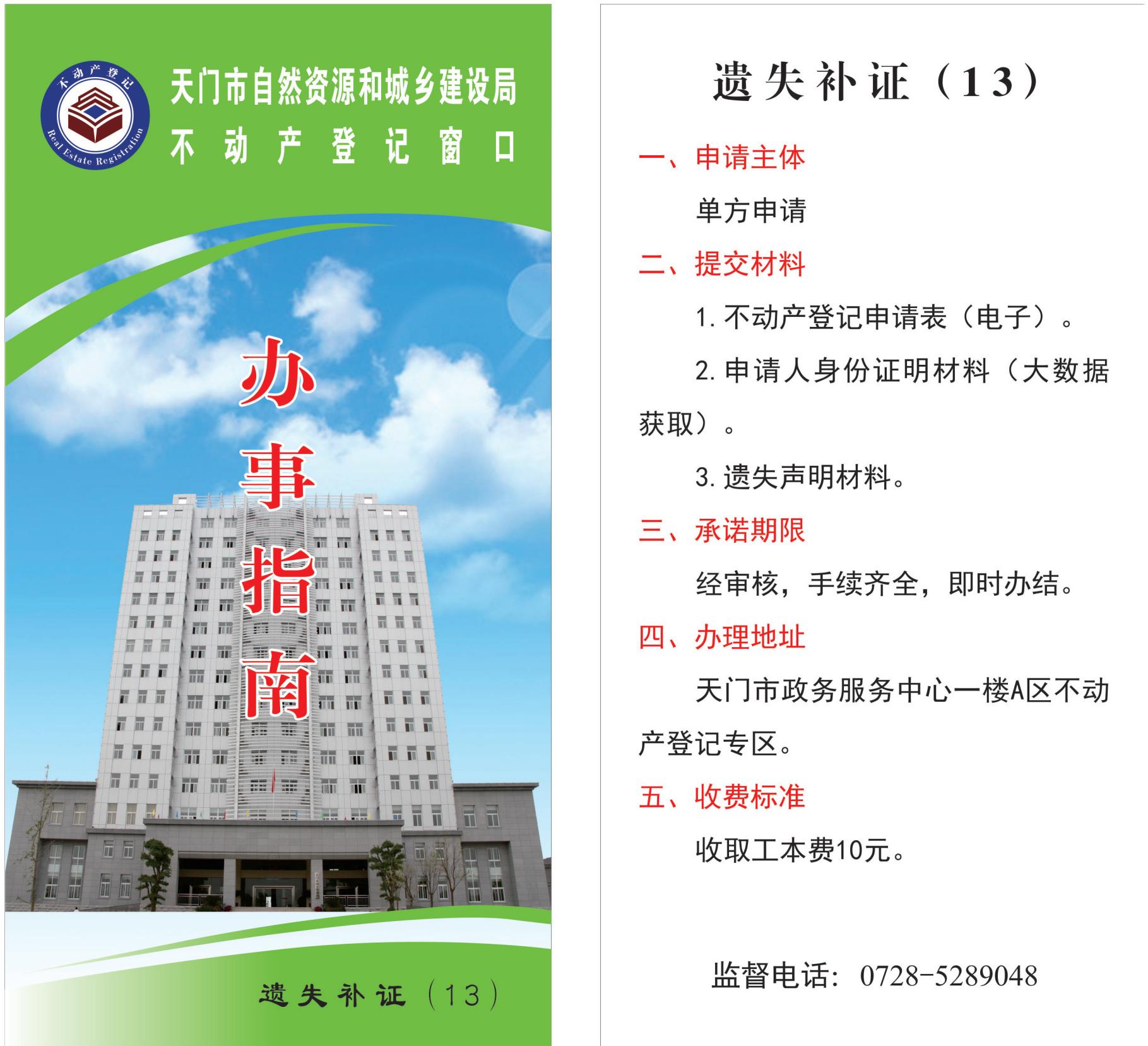 不动产登记
Real Estate Registration

天门市自然资源和城乡建设局
不动产登记窗口

办事指南

遗失补证（13）

遗失补证（13）

一、申请主体

单方申请

二、提交材料

1. 不动产登记申请表（电子）。

2. 申请人身份证明材料（大数据获取）。

3. 遗失声明材料。

三、承诺期限

经审核，手续齐全，即时办结。

四、办理地址

天门市政务服务中心一楼A区不动产登记专区。

五、收费标准

收取工本费10元。

监督电话：0728-5289048